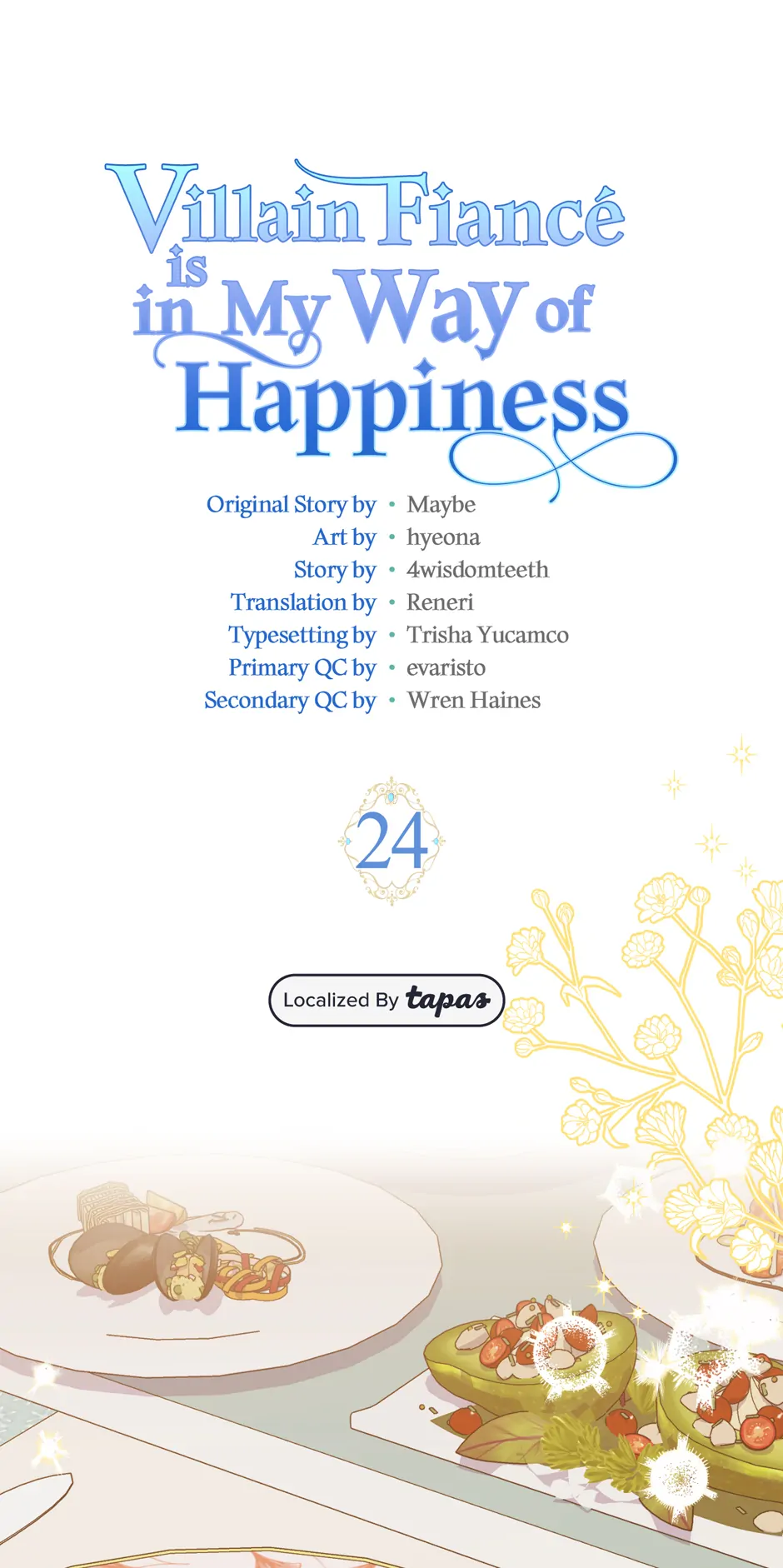 Villain Fiancé is in My Way of Happiness

Original Story by • Maybe
Art by • hyeona
Story by • 4wisdomteeth
Translation by • Reneri
Typesetting by • Trisha Yucamco
Primary QC by • evaristo
Secondary QC by • Wren Haines

24

Localized By tapas